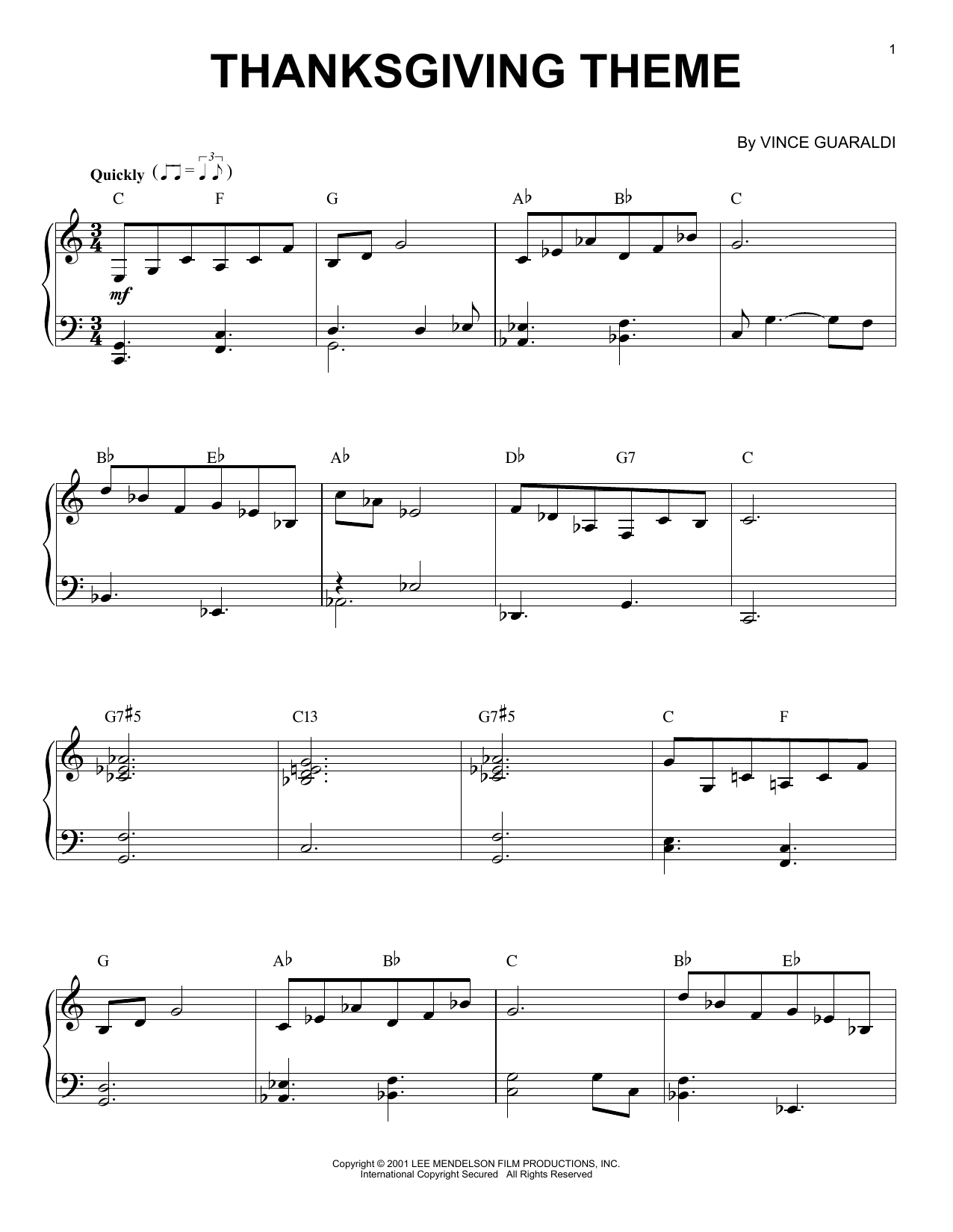 1

THANKSGIVING THEME

By VINCE GUARALDI

Quickly

C F G A♭ B♭ C

mf

B♭ E♭ A♭ D♭ G7 C

G7♯5 C13 G7♯5 C F

G A♭ B♭ C B♭ E♭

Copyright © 2001 LEE MENDELSON FILM PRODUCTIONS, INC.
International Copyright Secured All Rights Reserved